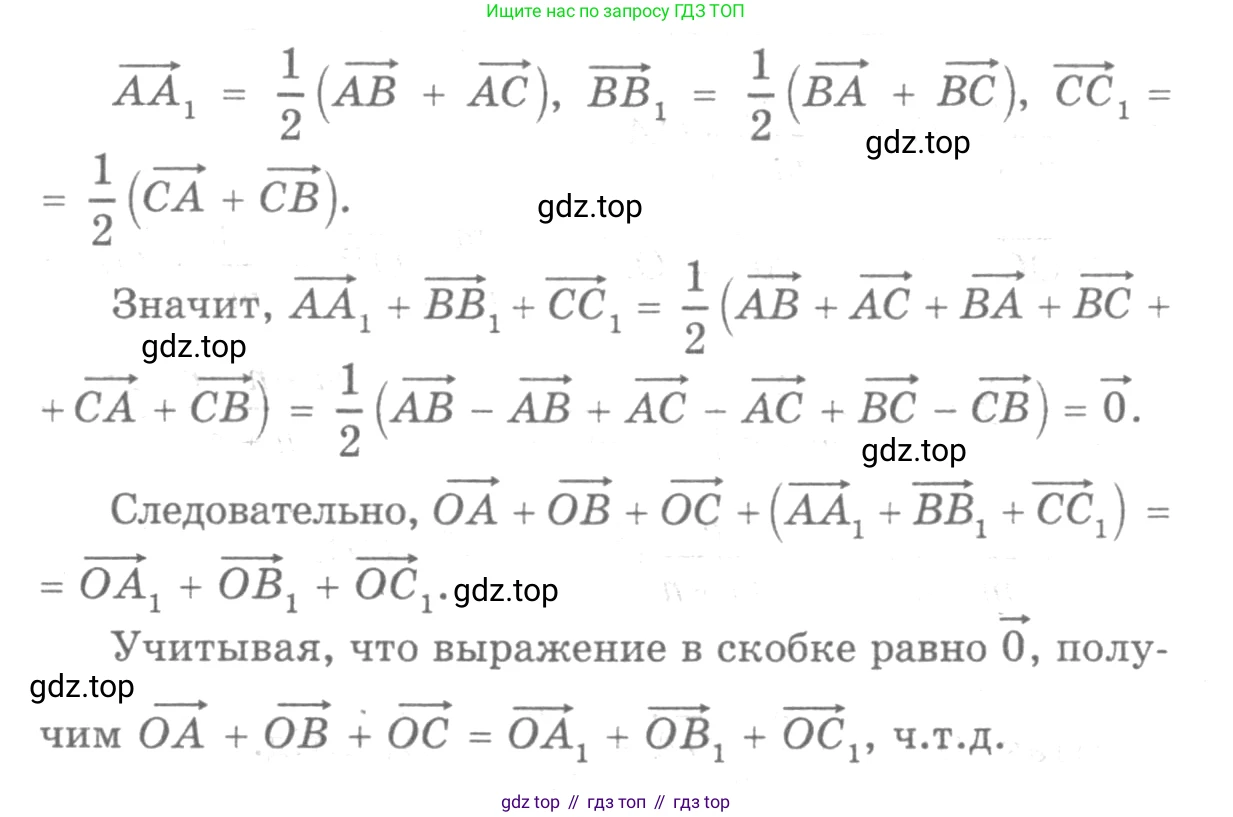 Ищите нас по запросу ГДЗ ТОП

$\overrightarrow{AA_1} = \frac{1}{2}(\overrightarrow{AB} + \overrightarrow{AC})$, $\overrightarrow{BB_1} = \frac{1}{2}(\overrightarrow{BA} + \overrightarrow{BC})$, $\overrightarrow{CC_1} = \frac{1}{2}(\overrightarrow{CA} + \overrightarrow{CB})$.

gdz.top

gdz.top

Значит, $\overrightarrow{AA_1} + \overrightarrow{BB_1} + \overrightarrow{CC_1} = \frac{1}{2}(\overrightarrow{AB} + \overrightarrow{AC} + \overrightarrow{BA} + \overrightarrow{BC} + \overrightarrow{CA} + \overrightarrow{CB}) = \frac{1}{2}(\overrightarrow{AB} - \overrightarrow{AB} + \overrightarrow{AC} - \overrightarrow{AC} + \overrightarrow{BC} - \overrightarrow{CB}) = \vec{0}$.

gdz.top

gdz.top

Следовательно, $\overrightarrow{OA} + \overrightarrow{OB} + \overrightarrow{OC} + (\overrightarrow{AA_1} + \overrightarrow{BB_1} + \overrightarrow{CC_1}) = \overrightarrow{OA_1} + \overrightarrow{OB_1} + \overrightarrow{OC_1}$. gdz.top

Учитывая, что выражение в скобке равно $\vec{0}$, получим $\overrightarrow{OA} + \overrightarrow{OB} + \overrightarrow{OC} = \overrightarrow{OA_1} + \overrightarrow{OB_1} + \overrightarrow{OC_1}$, ч.т.д.

gdz.top

gdz top // гдз топ // гдз top